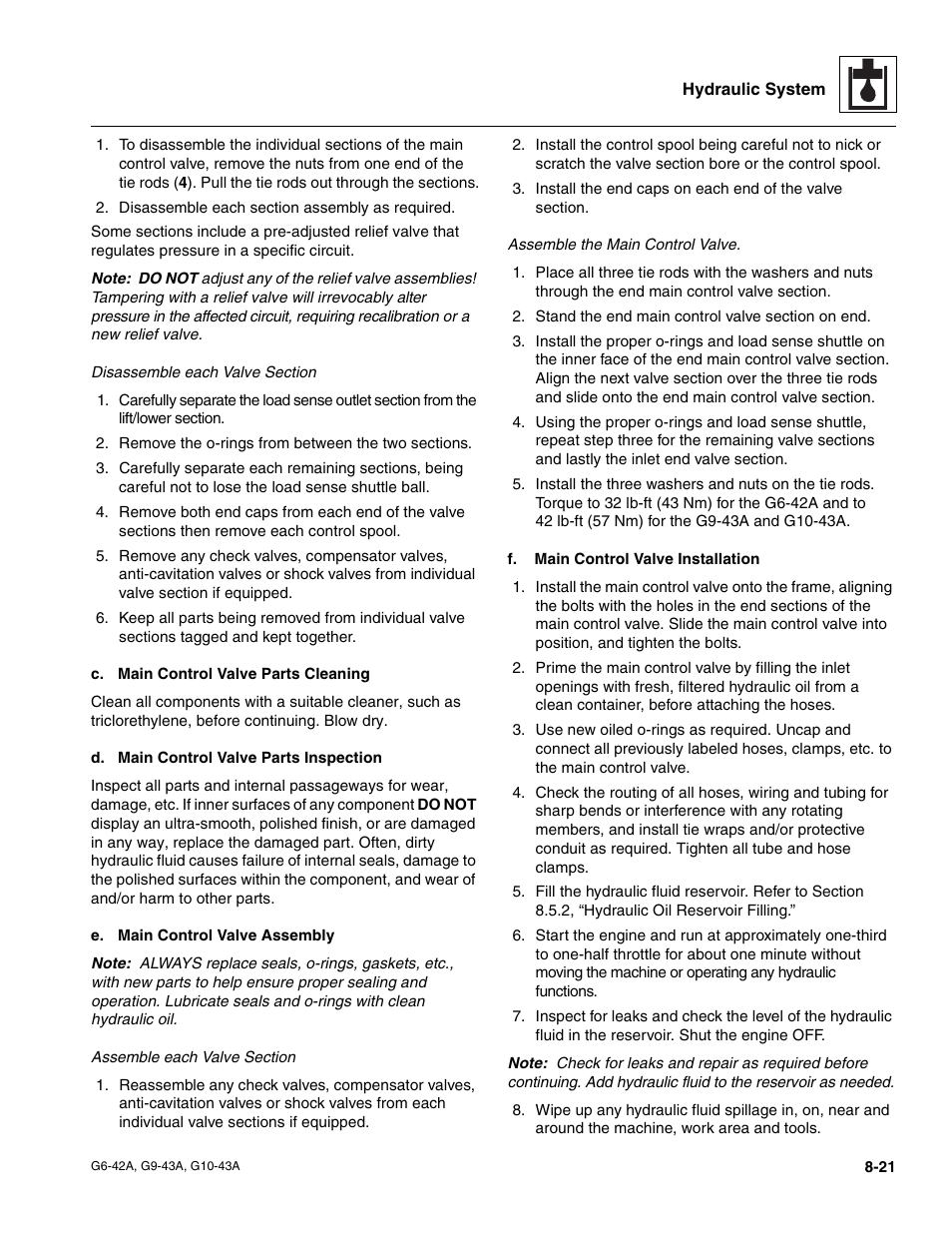 Hydraulic System

1. To disassemble the individual sections of the main control valve, remove the nuts from one end of the tie rods (4). Pull the tie rods out through the sections.
2. Disassemble each section assembly as required.

Some sections include a pre-adjusted relief valve that regulates pressure in a specific circuit.

Note: DO NOT adjust any of the relief valve assemblies! Tampering with a relief valve will irrevocably alter pressure in the affected circuit, requiring recalibration or a new relief valve.

Disassemble each Valve Section

1. Carefully separate the load sense outlet section from the lift/lower section.
2. Remove the o-rings from between the two sections.
3. Carefully separate each remaining sections, being careful not to lose the load sense shuttle ball.
4. Remove both end caps from each end of the valve sections then remove each control spool.
5. Remove any check valves, compensator valves, anti-cavitation valves or shock valves from individual valve section if equipped.
6. Keep all parts being removed from individual valve sections tagged and kept together.

c. Main Control Valve Parts Cleaning

Clean all components with a suitable cleaner, such as triclorethylene, before continuing. Blow dry.

d. Main Control Valve Parts Inspection

Inspect all parts and internal passageways for wear, damage, etc. If inner surfaces of any component DO NOT display an ultra-smooth, polished finish, or are damaged in any way, replace the damaged part. Often, dirty hydraulic fluid causes failure of internal seals, damage to the polished surfaces within the component, and wear of and/or harm to other parts.

e. Main Control Valve Assembly

Note: ALWAYS replace seals, o-rings, gaskets, etc., with new parts to help ensure proper sealing and operation. Lubricate seals and o-rings with clean hydraulic oil.

Assemble each Valve Section

1. Reassemble any check valves, compensator valves, anti-cavitation valves or shock valves from each individual valve sections if equipped.
2. Install the control spool being careful not to nick or scratch the valve section bore or the control spool.
3. Install the end caps on each end of the valve section.

Assemble the Main Control Valve.

1. Place all three tie rods with the washers and nuts through the end main control valve section.
2. Stand the end main control valve section on end.
3. Install the proper o-rings and load sense shuttle on the inner face of the end main control valve section. Align the next valve section over the three tie rods and slide onto the end main control valve section.
4. Using the proper o-rings and load sense shuttle, repeat step three for the remaining valve sections and lastly the inlet end valve section.
5. Install the three washers and nuts on the tie rods. Torque to 32 lb-ft (43 Nm) for the G6-42A and to 42 lb-ft (57 Nm) for the G9-43A and G10-43A.

f. Main Control Valve Installation

1. Install the main control valve onto the frame, aligning the bolts with the holes in the end sections of the main control valve. Slide the main control valve into position, and tighten the bolts.
2. Prime the main control valve by filling the inlet openings with fresh, filtered hydraulic oil from a clean container, before attaching the hoses.
3. Use new oiled o-rings as required. Uncap and connect all previously labeled hoses, clamps, etc. to the main control valve.
4. Check the routing of all hoses, wiring and tubing for sharp bends or interference with any rotating members, and install tie wraps and/or protective conduit as required. Tighten all tube and hose clamps.
5. Fill the hydraulic fluid reservoir. Refer to Section 8.5.2, “Hydraulic Oil Reservoir Filling.”
6. Start the engine and run at approximately one-third to one-half throttle for about one minute without moving the machine or operating any hydraulic functions.
7. Inspect for leaks and check the level of the hydraulic fluid in the reservoir. Shut the engine OFF.

Note: Check for leaks and repair as required before continuing. Add hydraulic fluid to the reservoir as needed.

8. Wipe up any hydraulic fluid spillage in, on, near and around the machine, work area and tools.

G6-42A, G9-43A, G10-43A

8-21